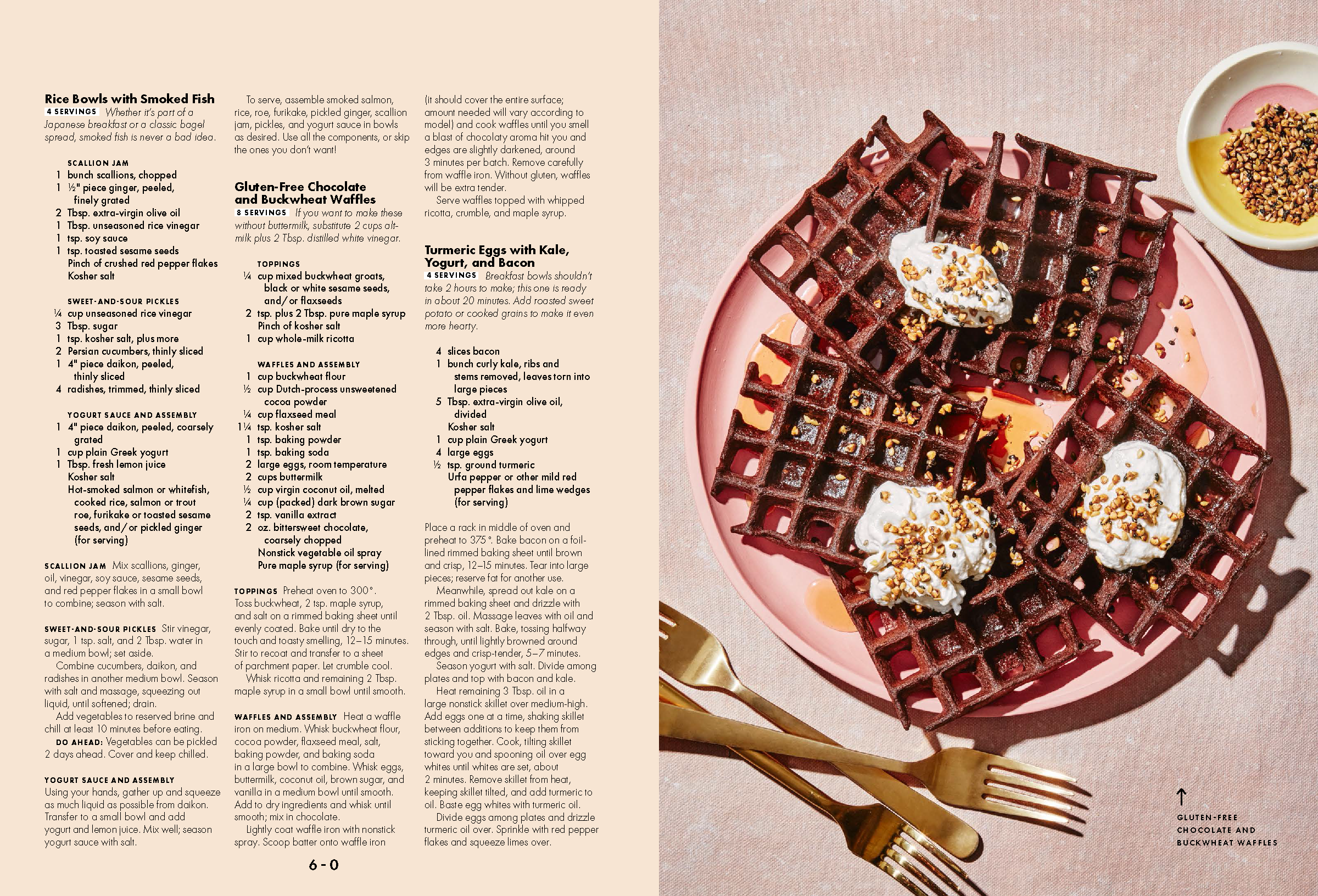 Rice Bowls with Smoked Fish

4 SERVINGS Whether it's part of a Japanese breakfast or a classic bagel spread, smoked fish is never a bad idea.

SCALLION JAM
1 bunch scallions, chopped
1 ½" piece ginger, peeled, finely grated
2 Tbsp. extra-virgin olive oil
1 Tbsp. unseasoned rice vinegar
1 tsp. soy sauce
1 tsp. toasted sesame seeds
Pinch of crushed red pepper flakes
Kosher salt

SWEET-AND-SOUR PICKLES
¼ cup unseasoned rice vinegar
3 Tbsp. sugar
1 tsp. kosher salt, plus more
2 Persian cucumbers, thinly sliced
1 4" piece daikon, peeled, thinly sliced
4 radishes, trimmed, thinly sliced

YOGURT SAUCE AND ASSEMBLY
1 4" piece daikon, peeled, coarsely grated
1 cup plain Greek yogurt
1 Tbsp. fresh lemon juice
Kosher salt
Hot-smoked salmon or whitefish, cooked rice, salmon or trout roe, furikake or toasted sesame seeds, and/or pickled ginger (for serving)

SCALLION JAM Mix scallions, ginger, oil, vinegar, soy sauce, sesame seeds, and red pepper flakes in a small bowl to combine; season with salt.

SWEET-AND-SOUR PICKLES Stir vinegar, sugar, 1 tsp. salt, and 2 Tbsp. water in a medium bowl; set aside.

Combine cucumbers, daikon, and radishes in another medium bowl. Season with salt and massage, squeezing out liquid, until softened; drain.

Add vegetables to reserved brine and chill at least 10 minutes before eating.

DO AHEAD: Vegetables can be pickled 2 days ahead. Cover and keep chilled.

YOGURT SAUCE AND ASSEMBLY Using your hands, gather up and squeeze as much liquid as possible from daikon. Transfer to a small bowl and add yogurt and lemon juice. Mix well; season yogurt sauce with salt.

To serve, assemble smoked salmon, rice, roe, furikake, pickled ginger, scallion jam, pickles, and yogurt sauce in bowls as desired. Use all the components, or skip the ones you don't want!

Gluten-Free Chocolate and Buckwheat Waffles

8 SERVINGS If you want to make these without buttermilk, substitute 2 cups alt-milk plus 2 Tbsp. distilled white vinegar.

TOPPINGS
¼ cup mixed buckwheat groats, black or white sesame seeds, and/or flaxseeds
2 tsp. plus 2 Tbsp. pure maple syrup
Pinch of kosher salt
1 cup whole-milk ricotta

WAFFLES AND ASSEMBLY
1 cup buckwheat flour
½ cup Dutch-process unsweetened cocoa powder
¼ cup flaxseed meal
1¼ tsp. kosher salt
1 tsp. baking powder
1 tsp. baking soda
2 large eggs, room temperature
2 cups buttermilk
½ cup virgin coconut oil, melted
¼ cup (packed) dark brown sugar
2 tsp. vanilla extract
2 oz. bittersweet chocolate, coarsely chopped
Nonstick vegetable oil spray
Pure maple syrup (for serving)

TOPPINGS Preheat oven to 300°. Toss buckwheat, 2 tsp. maple syrup, and salt on a rimmed baking sheet until evenly coated. Bake until dry to the touch and toasty smelling, 12–15 minutes. Stir to recoat and transfer to a sheet of parchment paper. Let crumble cool.

Whisk ricotta and remaining 2 Tbsp. maple syrup in a small bowl until smooth.

WAFFLES AND ASSEMBLY Heat a waffle iron on medium. Whisk buckwheat flour, cocoa powder, flaxseed meal, salt, baking powder, and baking soda in a large bowl to combine. Whisk eggs, buttermilk, coconut oil, brown sugar, and vanilla in a medium bowl until smooth. Add to dry ingredients and whisk until smooth; mix in chocolate.

Lightly coat waffle iron with nonstick spray. Scoop batter onto waffle iron (it should cover the entire surface; amount needed will vary according to model) and cook waffles until you smell a blast of chocolaty aroma hit you and edges are slightly darkened, around 3 minutes per batch. Remove carefully from waffle iron. Without gluten, waffles will be extra tender.

Serve waffles topped with whipped ricotta, crumble, and maple syrup.

Turmeric Eggs with Kale, Yogurt, and Bacon

4 SERVINGS Breakfast bowls shouldn't take 2 hours to make; this one is ready in about 20 minutes. Add roasted sweet potato or cooked grains to make it even more hearty.

4 slices bacon
1 bunch curly kale, ribs and stems removed, leaves torn into large pieces
5 Tbsp. extra-virgin olive oil, divided
Kosher salt
1 cup plain Greek yogurt
4 large eggs
½ tsp. ground turmeric
Urfa pepper or other mild red pepper flakes and lime wedges (for serving)

Place a rack in middle of oven and preheat to 375°. Bake bacon on a foil-lined rimmed baking sheet until brown and crisp, 12–15 minutes. Tear into large pieces; reserve fat for another use.

Meanwhile, spread out kale on a rimmed baking sheet and drizzle with 2 Tbsp. oil. Massage leaves with oil and season with salt. Bake, tossing halfway through, until lightly browned around edges and crisp-tender, 5–7 minutes.

Season yogurt with salt. Divide among plates and top with bacon and kale.

Heat remaining 3 Tbsp. oil in a large nonstick skillet over medium-high. Add eggs one at a time, shaking skillet between additions to keep them from sticking together. Cook, tilting skillet toward you and spooning oil over egg whites until whites are set, about 2 minutes. Remove skillet from heat, keeping skillet tilted, and add turmeric to oil. Baste egg whites with turmeric oil.

Divide eggs among plates and drizzle turmeric oil over. Sprinkle with red pepper flakes and squeeze limes over.

6-0

↑ GLUTEN-FREE CHOCOLATE AND BUCKWHEAT WAFFLES